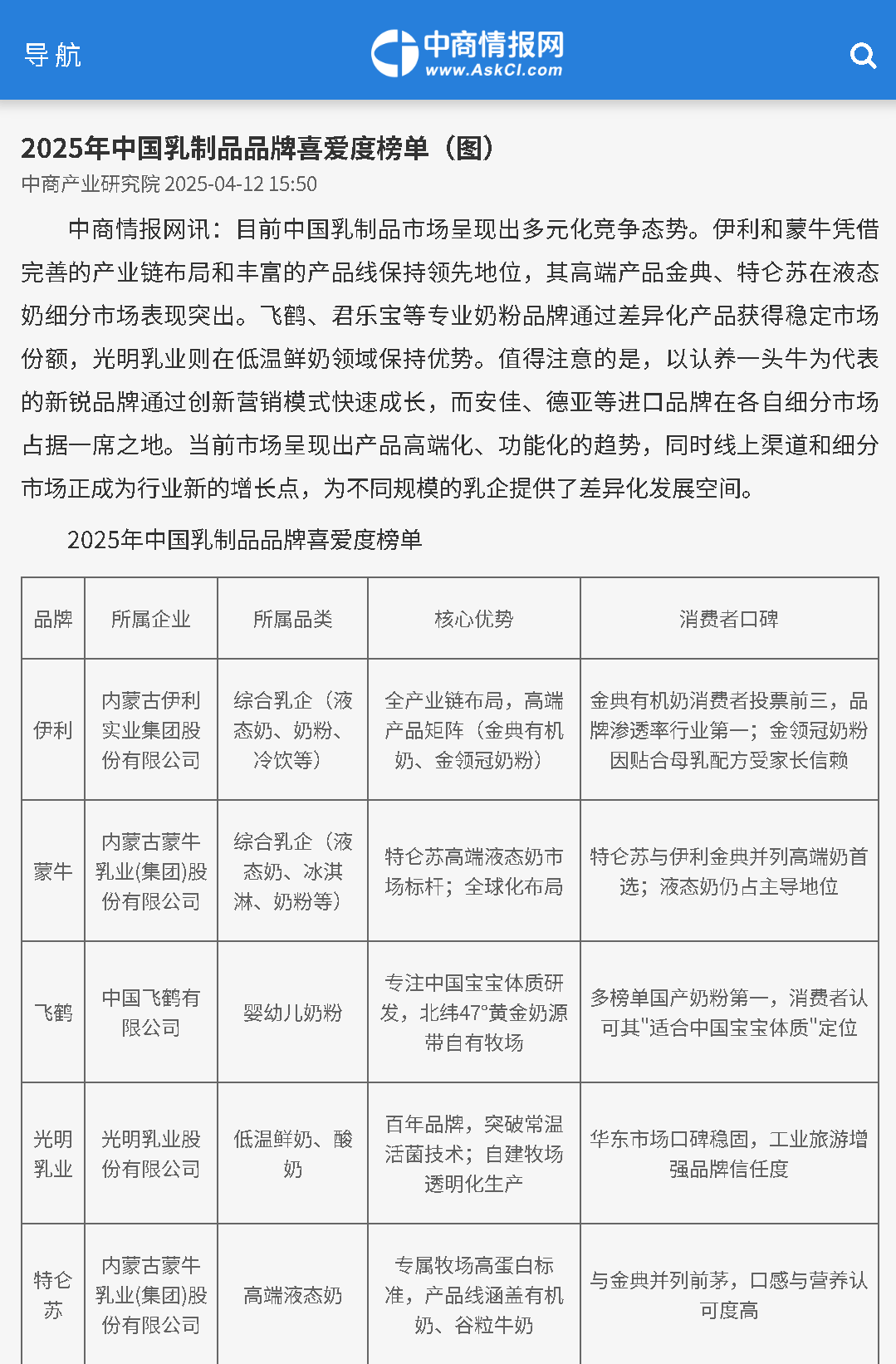 导航

中商情报网
www.AskCI.com

2025年中国乳制品品牌喜爱度榜单（图）
中商产业研究院 2025-04-12 15:50

中商情报网讯：目前中国乳制品市场呈现出多元化竞争态势。伊利和蒙牛凭借完善的产业链布局和丰富的产品线保持领先地位，其高端产品金典、特仑苏在液态奶细分市场表现突出。飞鹤、君乐宝等专业奶粉品牌通过差异化产品获得稳定市场份额，光明乳业则在低温鲜奶领域保持优势。值得注意的是，以认养一头牛为代表的新锐品牌通过创新营销模式快速成长，而安佳、德亚等进口品牌在各自细分市场占据一席之地。当前市场呈现出产品高端化、功能化的趋势，同时线上渠道和细分市场正成为行业新的增长点，为不同规模的乳企提供了差异化发展空间。

2025年中国乳制品品牌喜爱度榜单

| 品牌 | 所属企业 | 所属品类 | 核心优势 | 消费者口碑 |
|---|---|---|---|---|
| 伊利 | 内蒙古伊利实业集团股份有限公司 | 综合乳企（液态奶、奶粉、冷饮等） | 全产业链布局，高端产品矩阵（金典有机奶、金领冠奶粉） | 金典有机奶消费者投票前三，品牌渗透率行业第一；金领冠奶粉因贴合母乳配方受家长信赖 |
| 蒙牛 | 内蒙古蒙牛乳业(集团)股份有限公司 | 综合乳企（液态奶、冰淇淋、奶粉等） | 特仑苏高端液态奶市场标杆；全球化布局 | 特仑苏与伊利金典并列高端奶首选；液态奶仍占主导地位 |
| 飞鹤 | 中国飞鹤有限公司 | 婴幼儿奶粉 | 专注中国宝宝体质研发，北纬47°黄金奶源带自有牧场 | 多榜单国产奶粉第一，消费者认可其"适合中国宝宝体质"定位 |
| 光明乳业 | 光明乳业股份有限公司 | 低温鲜奶、酸奶 | 百年品牌，突破常温活菌技术；自建牧场透明化生产 | 华东市场口碑稳固，工业旅游增强品牌信任度 |
| 特仑苏 | 内蒙古蒙牛乳业(集团)股份有限公司 | 高端液态奶 | 专属牧场高蛋白标准，产品线涵盖有机奶、谷粒牛奶 | 与金典并列前茅，口感与营养认可度高 |